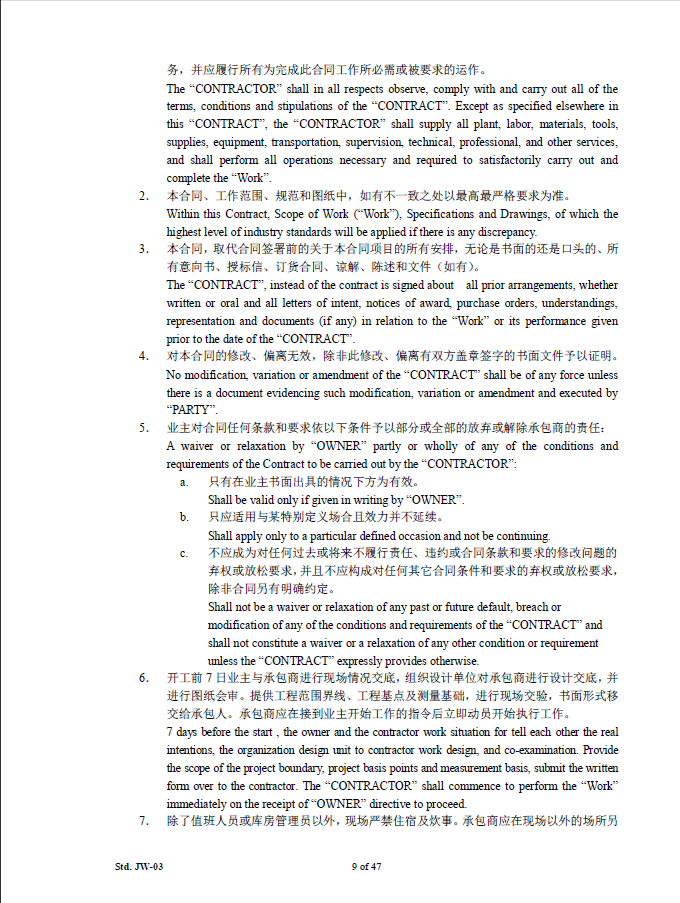 务，并应履行所有为完成此合同工作所必需或被要求的运作。

The “CONTRACTOR” shall in all respects observe, comply with and carry out all of the terms, conditions and stipulations of the “CONTRACT”. Except as specified elsewhere in this “CONTRACT”, the “CONTRACTOR” shall supply all plant, labor, materials, tools, supplies, equipment, transportation, supervision, technical, professional, and other services, and shall perform all operations necessary and required to satisfactorily carry out and complete the “Work”.

2. 本合同、工作范围、规范和图纸中，如有不一致之处以最高最严格要求为准。
Within this Contract, Scope of Work (“Work”), Specifications and Drawings, of which the highest level of industry standards will be applied if there is any discrepancy.

3. 本合同，取代合同签署前的关于本合同项目的所有安排，无论是书面的还是口头的、所有意向书、授标信、订货合同、谅解、陈述和文件（如有）。
The “CONTRACT”, instead of the contract is signed about all prior arrangements, whether written or oral and all letters of intent, notices of award, purchase orders, understandings, representation and documents (if any) in relation to the “Work” or its performance given prior to the date of the “CONTRACT”.

4. 对本合同的修改、偏离无效，除非此修改、偏离有双方盖章签字的书面文件予以证明。
No modification, variation or amendment of the “CONTRACT” shall be of any force unless there is a document evidencing such modification, variation or amendment and executed by “PARTY”.

5. 业主对合同任何条款和要求依以下条件予以部分或全部的放弃或解除承包商的责任：
A waiver or relaxation by “OWNER” partly or wholly of any of the conditions and requirements of the Contract to be carried out by the “CONTRACTOR”:

a. 只有在业主书面出具的情况下方为有效。
Shall be valid only if given in writing by “OWNER”.

b. 只应适用与某特别定义场合且效力并不延续。
Shall apply only to a particular defined occasion and not be continuing.

c. 不应成为对任何过去或将来不履行责任、违约或合同条款和要求的修改问题的弃权或放松要求，并且不应构成对任何其它合同条件和要求的弃权或放松要求，除非合同另有明确约定。
Shall not be a waiver or relaxation of any past or future default, breach or modification of any of the conditions and requirements of the “CONTRACT” and shall not constitute a waiver or a relaxation of any other condition or requirement unless the “CONTRACT” expressly provides otherwise.

6. 开工前 7 日业主与承包商进行现场情况交底，组织设计单位对承包商进行设计交底，并进行图纸会审。提供工程范围界线、工程基点及测量基础，进行现场交验，书面形式移交给承包人。承包商应在接到业主开始工作的指令后立即动员开始执行工作。
7 days before the start , the owner and the contractor work situation for tell each other the real intentions, the organization design unit to contractor work design, and co-examination. Provide the scope of the project boundary, project basis points and measurement basis, submit the written form over to the contractor. The “CONTRACTOR” shall commence to perform the “Work” immediately on the receipt of “OWNER” directive to proceed.

7. 除了值班人员或库房管理员以外，现场严禁住宿及炊事。承包商应在现场以外的场所另

Std. JW-03 9 of 47